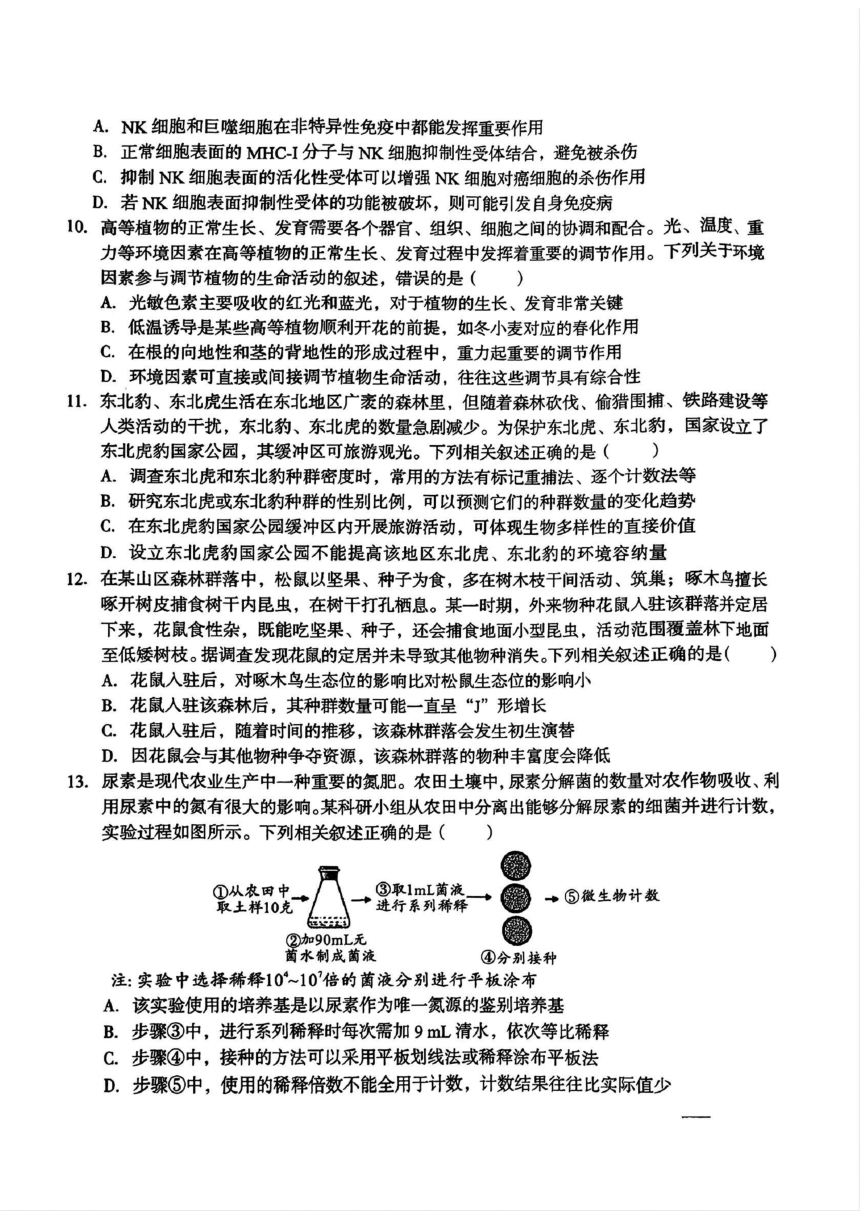 A. NK 细胞和巨噬细胞在非特异性免疫中都能发挥重要作用
B. 正常细胞表面的 MHC-I 分子与 NK 细胞抑制性受体结合，避免被杀伤
C. 抑制 NK 细胞表面的活化性受体可以增强 NK 细胞对癌细胞的杀伤作用
D. 若 NK 细胞表面抑制性受体的功能被破坏，则可能引发自身免疫病

10. 高等植物的正常生长、发育需要各个器官、组织、细胞之间的协调和配合。光、温度、重力等环境因素在高等植物的正常生长、发育过程中发挥着重要的调节作用。下列关于环境因素参与调节植物的生命活动的叙述，错误的是（　　）
A. 光敏色素主要吸收的红光和蓝光，对于植物的生长、发育非常关键
B. 低温诱导是某些高等植物顺利开花的前提，如冬小麦对应的春化作用
C. 在根的向地性和茎的背地性的形成过程中，重力起重要的调节作用
D. 环境因素可直接或间接调节植物生命活动，往往这些调节具有综合性

11. 东北豹、东北虎生活在东北地区广袤的森林里，但随着森林砍伐、偷猎围捕、铁路建设等人类活动的干扰，东北豹、东北虎的数量急剧减少。为保护东北虎、东北豹，国家设立了东北虎豹国家公园，其缓冲区可旅游观光。下列相关叙述正确的是（　　）
A. 调查东北虎和东北豹种群密度时，常用的方法有标记重捕法、逐个计数法等
B. 研究东北虎或东北豹种群的性别比例，可以预测它们的种群数量的变化趋势
C. 在东北虎豹国家公园缓冲区内开展旅游活动，可体现生物多样性的直接价值
D. 设立东北虎豹国家公园不能提高该地区东北虎、东北豹的环境容纳量

12. 在某山区森林群落中，松鼠以坚果、种子为食，多在树木枝干间活动、筑巢；啄木鸟擅长啄开树皮捕食树干内昆虫，在树干打孔栖息。某一时期，外来物种花鼠入驻该群落并定居下来，花鼠食性杂，既能吃坚果、种子，还会捕食地面小型昆虫，活动范围覆盖林下地面至低矮树枝。据调查发现花鼠的定居并未导致其他物种消失。下列相关叙述正确的是（　　）
A. 花鼠入驻后，对啄木鸟生态位的影响比对松鼠生态位的影响小
B. 花鼠入驻该森林后，其种群数量可能一直呈“J”形增长
C. 花鼠入驻后，随着时间的推移，该森林群落会发生初生演替
D. 因花鼠会与其他物种争夺资源，该森林群落的物种丰富度会降低

13. 尿素是现代农业生产中一种重要的氮肥。农田土壤中，尿素分解菌的数量对农作物吸收、利用尿素中的氮有很大的影响。某科研小组从农田中分离出能够分解尿素的细菌并进行计数，实验过程如图所示。下列相关叙述正确的是（　　）

①从农田中取土样10克
②加90mL无菌水制成菌液
③取1mL菌液进行系列稀释
④分别接种
⑤微生物计数
注：实验中选择稀释$10^4$~$10^7$倍的菌液分别进行平板涂布

A. 该实验使用的培养基是以尿素作为唯一氮源的鉴别培养基
B. 步骤③中，进行系列稀释时每次需加 9 mL 清水，依次等比稀释
C. 步骤④中，接种的方法可以采用平板划线法或稀释涂布平板法
D. 步骤⑤中，使用的稀释倍数不能全用于计数，计数结果往往比实际值少